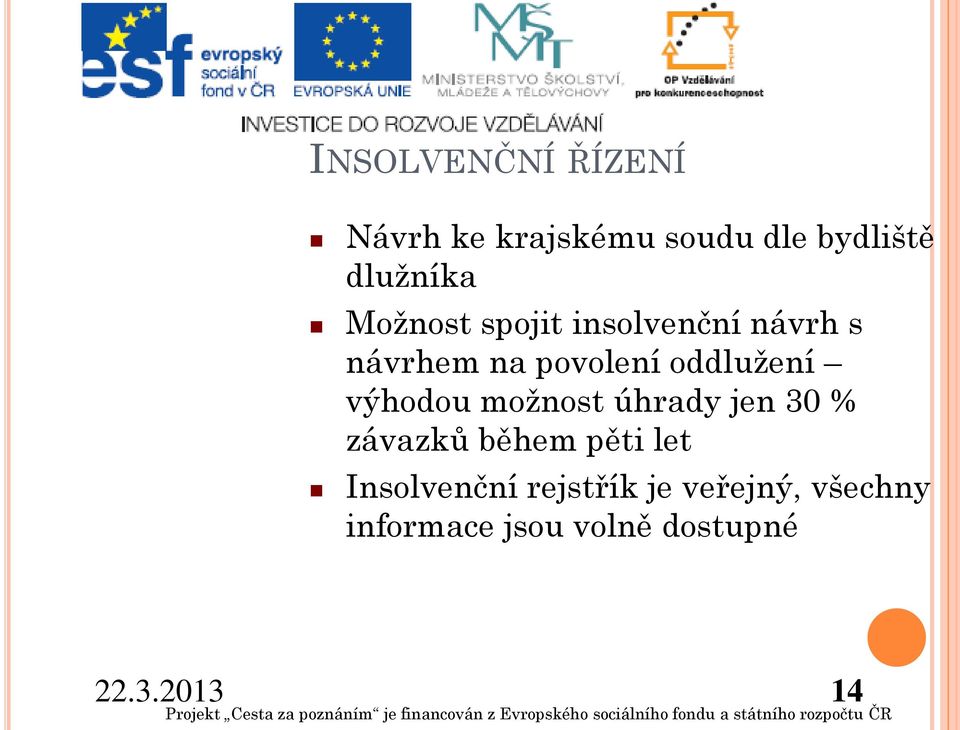 esf evropský sociální fond v ČR

EVROPSKÁ UNIE

MŠMT

MINISTERSTVO ŠKOLSTVÍ, MLÁDEŽE A TĚLOVÝCHOVY

OP Vzdělávání pro konkurenceschopnost

INVESTICE DO ROZVOJE VZDĚLÁVÁNÍ

INSOLVENČNÍ ŘÍZENÍ

Návrh ke krajskému soudu dle bydliště dlužníka

Možnost spojit insolvenční návrh s návrhem na povolení oddlužení – výhodou možnost úhrady jen 30 % závazků během pěti let

Insolvenční rejstřík je veřejný, všechny informace jsou volně dostupné

22.3.2013

14

Projekt „Cesta za poznáním“ je financován z Evropského sociálního fondu a státního rozpočtu ČR